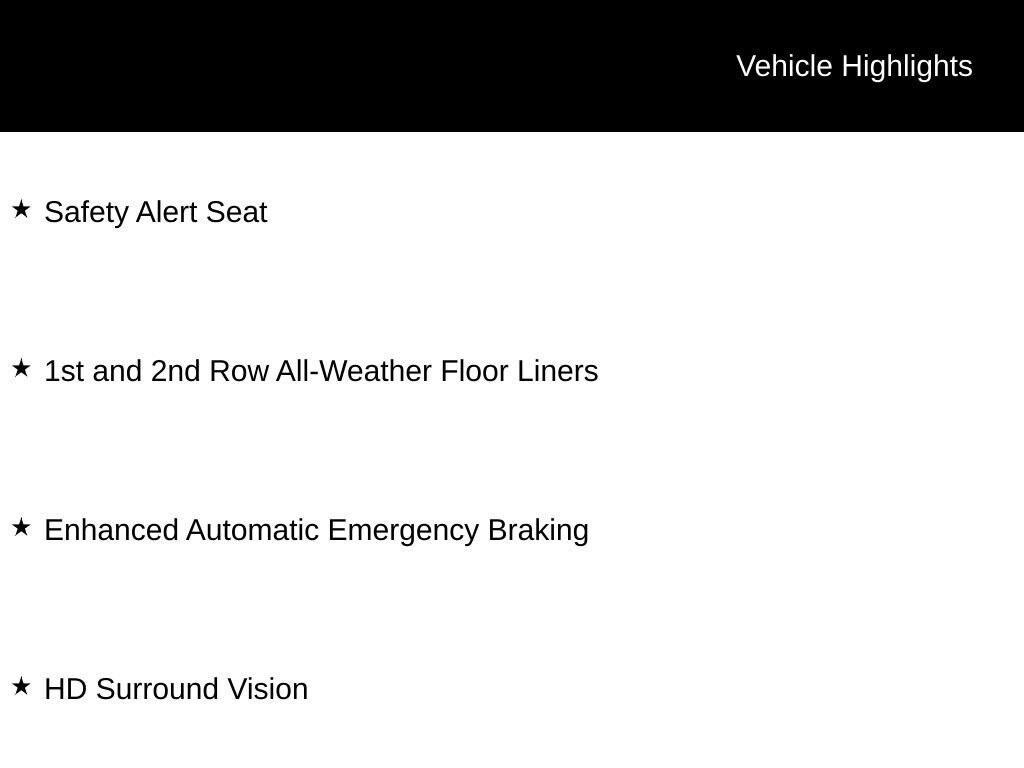 Vehicle Highlights

★ Safety Alert Seat

★ 1st and 2nd Row All-Weather Floor Liners

★ Enhanced Automatic Emergency Braking

★ HD Surround Vision